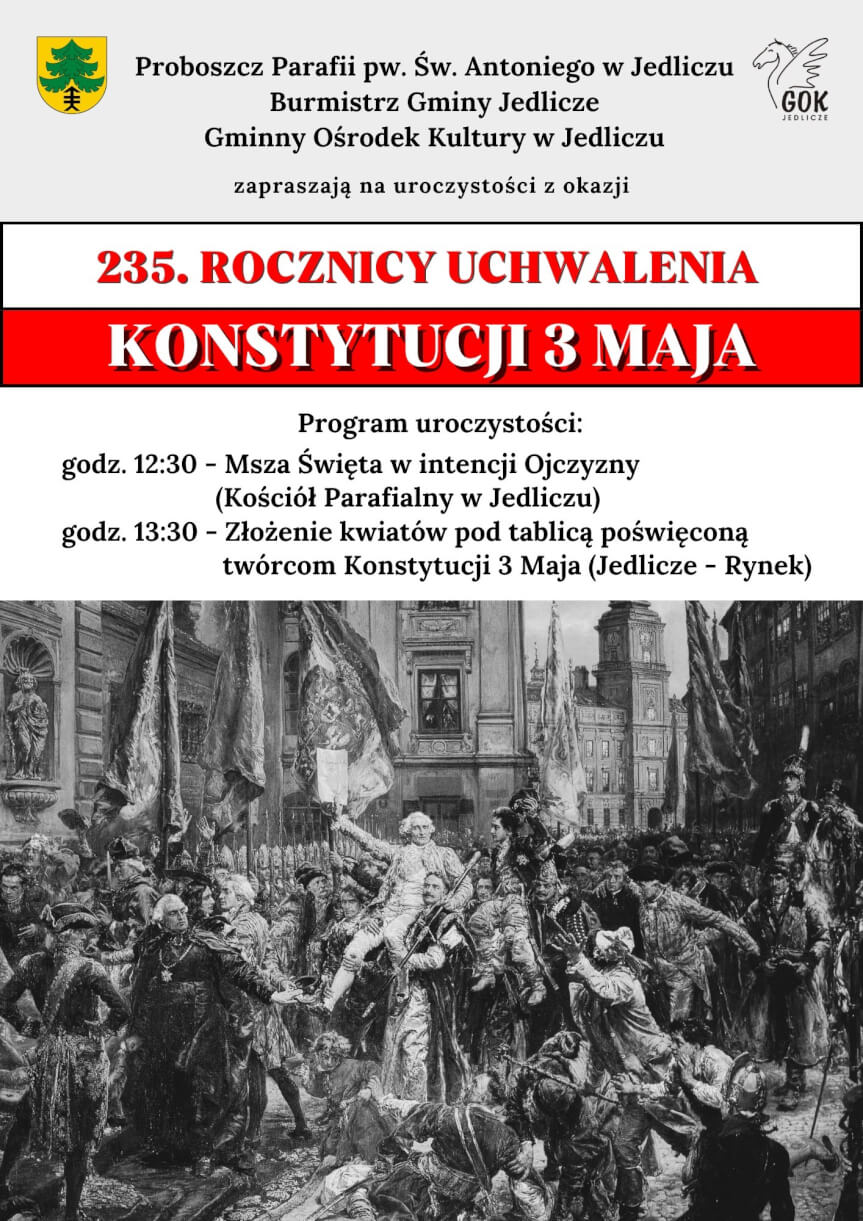 Proboszcz Parafii pw. Św. Antoniego w Jedliczu
Burmistrz Gminy Jedlicze
Gminny Ośrodek Kultury w Jedliczu

GOK
JEDLICZE

zapraszają na uroczystości z okazji

235. ROCZNICY UCHWALENIA

KONSTYTUCJI 3 MAJA

Program uroczystości:

godz. 12:30 - Msza Święta w intencji Ojczyzny (Kościół Parafialny w Jedliczu)

godz. 13:30 - Złożenie kwiatów pod tablicą poświęconą twórcom Konstytucji 3 Maja (Jedlicze - Rynek)